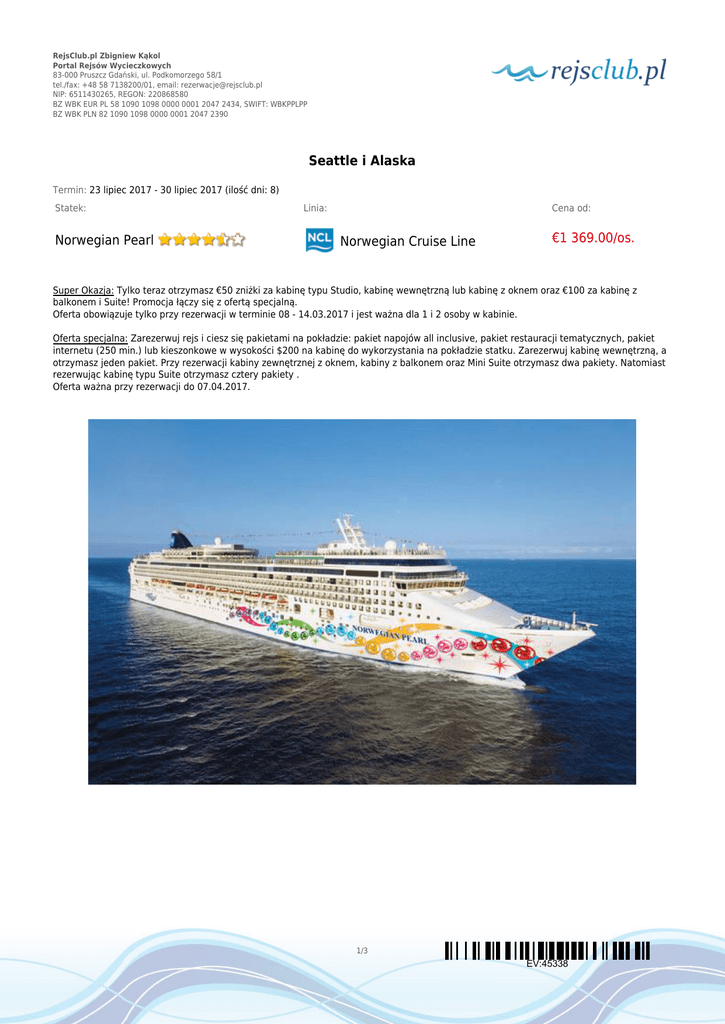 RejsClub.pl Zbigniew Kąkol
Portal Rejsów Wycieczkowych
83-000 Pruszcz Gdański, ul. Podkomorzego 58/1
tel./fax: +48 58 7138200/01, email: rezerwacje@rejsclub.pl
NIP: 6511430265, REGON: 220868580
BZ WBK EUR PL 58 1090 1098 0000 0001 2047 2434, SWIFT: WBKPPLPP
BZ WBK PLN 82 1090 1098 0000 0001 2047 2390

rejsclub.pl

Seattle i Alaska

Termin: 23 lipiec 2017 - 30 lipiec 2017 (ilość dni: 8)

| Statek: | Linia: | Cena od: |
|---|---|---|
| Norwegian Pearl | NCL Norwegian Cruise Line | €1 369.00/os. |

Super Okazja: Tylko teraz otrzymasz €50 zniżki za kabinę typu Studio, kabinę wewnętrzną lub kabinę z oknem oraz €100 za kabinę z balkonem i Suite! Promocja łączy się z ofertą specjalną.
Oferta obowiązuje tylko przy rezerwacji w terminie 08 - 14.03.2017 i jest ważna dla 1 i 2 osoby w kabinie.

Oferta specjalna: Zarezerwuj rejs i ciesz się pakietami na pokładzie: pakiet napojów all inclusive, pakiet restauracji tematycznych, pakiet internetu (250 min.) lub kieszonkowe w wysokości $200 na kabinę do wykorzystania na pokładzie statku. Zarezerwuj kabinę wewnętrzną, a otrzymasz jeden pakiet. Przy rezerwacji kabiny zewnętrznej z oknem, kabiny z balkonem oraz Mini Suite otrzymasz dwa pakiety. Natomiast rezerwując kabinę typu Suite otrzymasz cztery pakiety .
Oferta ważna przy rezerwacji do 07.04.2017.

NORWEGIAN PEARL

1/3

EV:45338